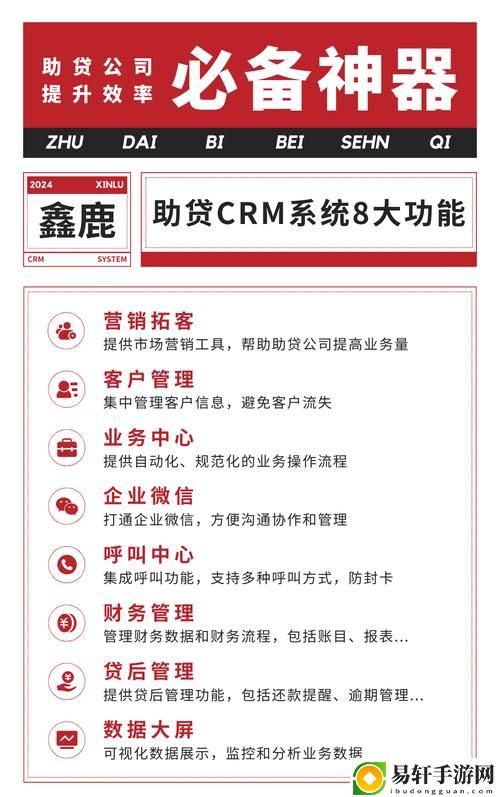 助贷公司
提升效率
必备神器

ZHU DAI BI BEI SEHN QI

2024 XINLU
鑫鹿
CRM SYSTEM

助贷CRM系统8大功能

营销拓客
提供市场营销工具，帮助助贷公司提高业务量

客户管理
集中管理客户信息，避免客户流失

业务中心
提供自动化、规范化的业务操作流程

企业微信
打通企业微信，方便沟通协作和管理

呼叫中心
集成呼叫功能，支持多种呼叫方式，防封卡

财务管理
管理财务数据和财务流程，包括账目、报表...

贷后管理
提供贷后管理功能，包括还款提醒、逾期管理...

数据大屏
可视化数据展示，监控和分析业务数据

易轩手游网
ibudongguan.com